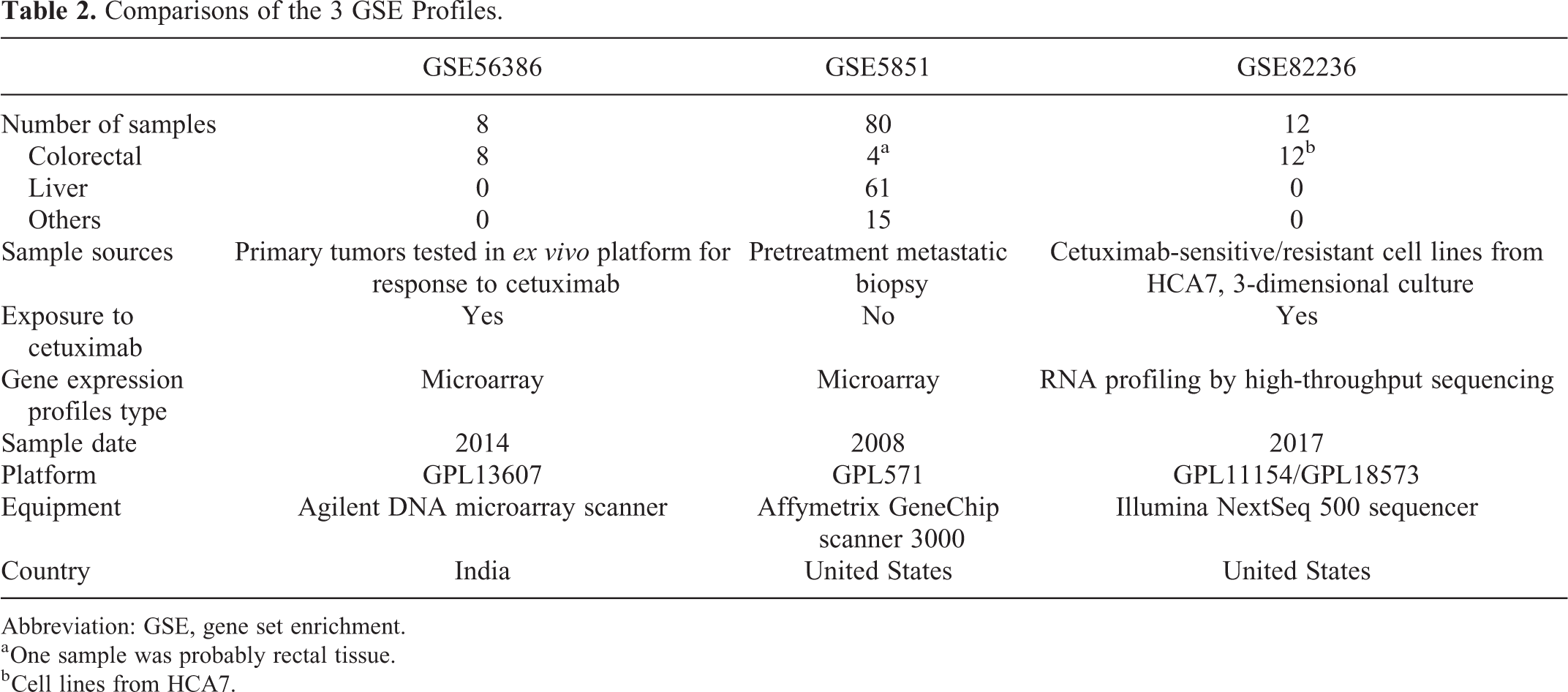 Table 2. Comparisons of the 3 GSE Profiles.

| | GSE56386 | GSE5851 | GSE82236 |
|---|---|---|---|
| Number of samples | 8 | 80 | 12 |
| Colorectal | 8 | 4$^{a}$ | 12$^{b}$ |
| Liver | 0 | 61 | 0 |
| Others | 0 | 15 | 0 |
| Sample sources | Primary tumors tested in ex vivo platform for response to cetuximab | Pretreatment metastatic biopsy | Cetuximab-sensitive/resistant cell lines from HCA7, 3-dimensional culture |
| Exposure to cetuximab | Yes | No | Yes |
| Gene expression profiles type | Microarray | Microarray | RNA profiling by high-throughput sequencing |
| Sample date | 2014 | 2008 | 2017 |
| Platform | GPL13607 | GPL571 | GPL11154/GPL18573 |
| Equipment | Agilent DNA microarray scanner | Affymetrix GeneChip scanner 3000 | Illumina NextSeq 500 sequencer |
| Country | India | United States | United States |

Abbreviation: GSE, gene set enrichment.
$^{a}$One sample was probably rectal tissue.
$^{b}$Cell lines from HCA7.